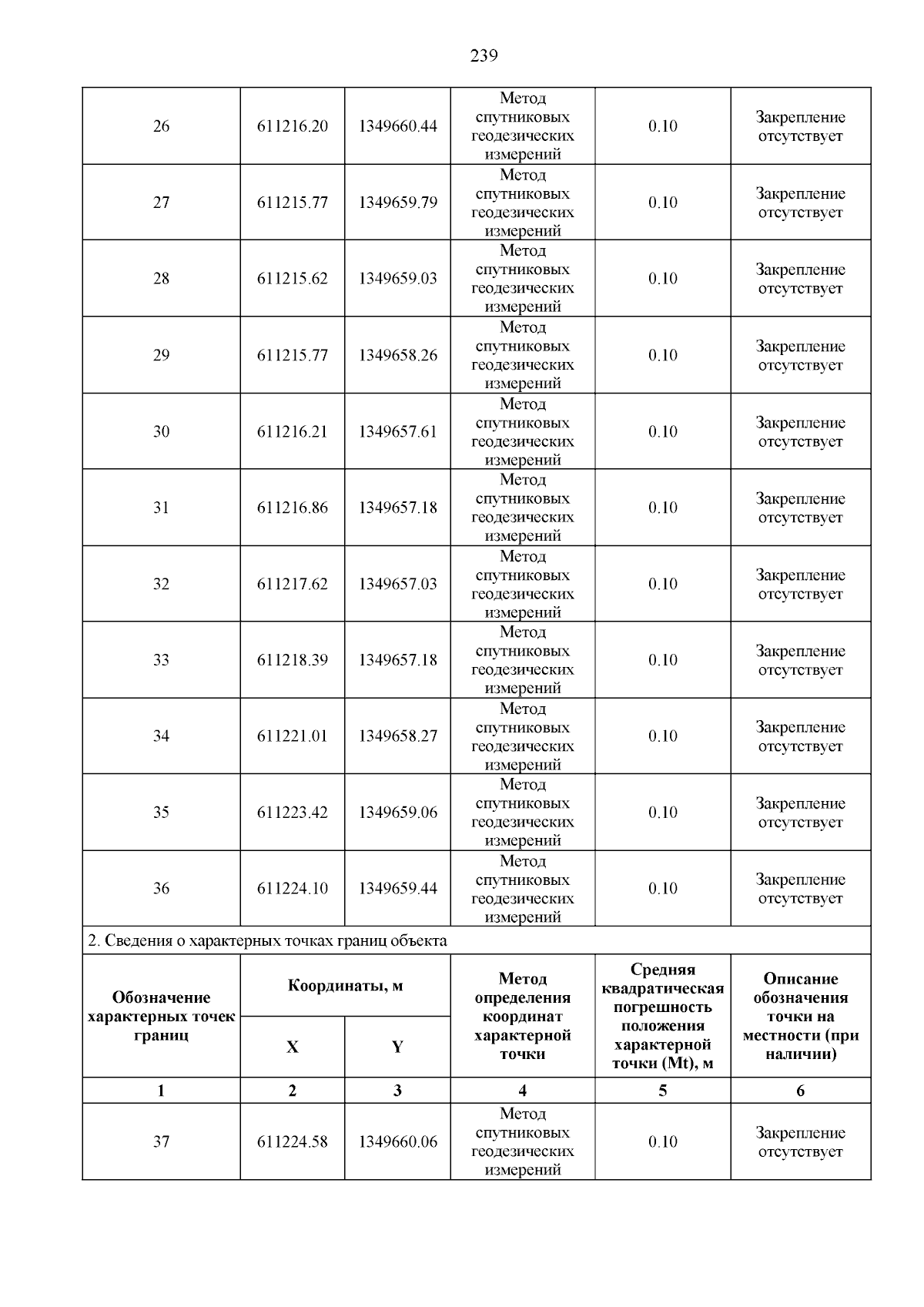 239

| 26 | 611216.20 | 1349660.44 | Метод спутниковых геодезических измерений | 0.10 | Закрепление отсутствует |
|---|---|---|---|---|---|
| 27 | 611215.77 | 1349659.79 | Метод спутниковых геодезических измерений | 0.10 | Закрепление отсутствует |
| 28 | 611215.62 | 1349659.03 | Метод спутниковых геодезических измерений | 0.10 | Закрепление отсутствует |
| 29 | 611215.77 | 1349658.26 | Метод спутниковых геодезических измерений | 0.10 | Закрепление отсутствует |
| 30 | 611216.21 | 1349657.61 | Метод спутниковых геодезических измерений | 0.10 | Закрепление отсутствует |
| 31 | 611216.86 | 1349657.18 | Метод спутниковых геодезических измерений | 0.10 | Закрепление отсутствует |
| 32 | 611217.62 | 1349657.03 | Метод спутниковых геодезических измерений | 0.10 | Закрепление отсутствует |
| 33 | 611218.39 | 1349657.18 | Метод спутниковых геодезических измерений | 0.10 | Закрепление отсутствует |
| 34 | 611221.01 | 1349658.27 | Метод спутниковых геодезических измерений | 0.10 | Закрепление отсутствует |
| 35 | 611223.42 | 1349659.06 | Метод спутниковых геодезических измерений | 0.10 | Закрепление отсутствует |
| 36 | 611224.10 | 1349659.44 | Метод спутниковых геодезических измерений | 0.10 | Закрепление отсутствует |

2. Сведения о характерных точках границ объекта

| Обозначение характерных точек границ | Координаты, м X | Координаты, м Y | Метод определения координат характерной точки | Средняя квадратическая погрешность положения характерной точки (Mt), м | Описание обозначения точки на местности (при наличии) |
|---|---|---|---|---|---|
| 1 | 2 | 3 | 4 | 5 | 6 |
| 37 | 611224.58 | 1349660.06 | Метод спутниковых геодезических измерений | 0.10 | Закрепление отсутствует |